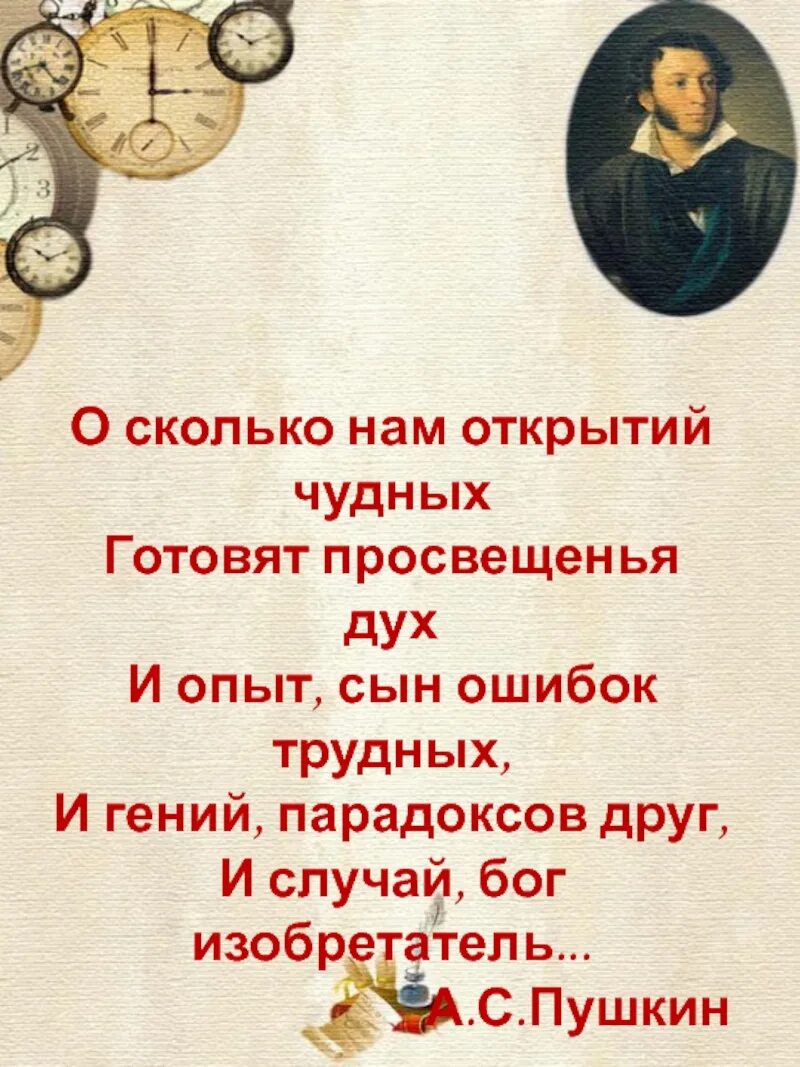 О сколько нам открытий чудных
Готовят просвещенья дух
И опыт, сын ошибок трудных,
И гений, парадоксов друг,
И случай, бог изобретатель...
А.С.Пушкин